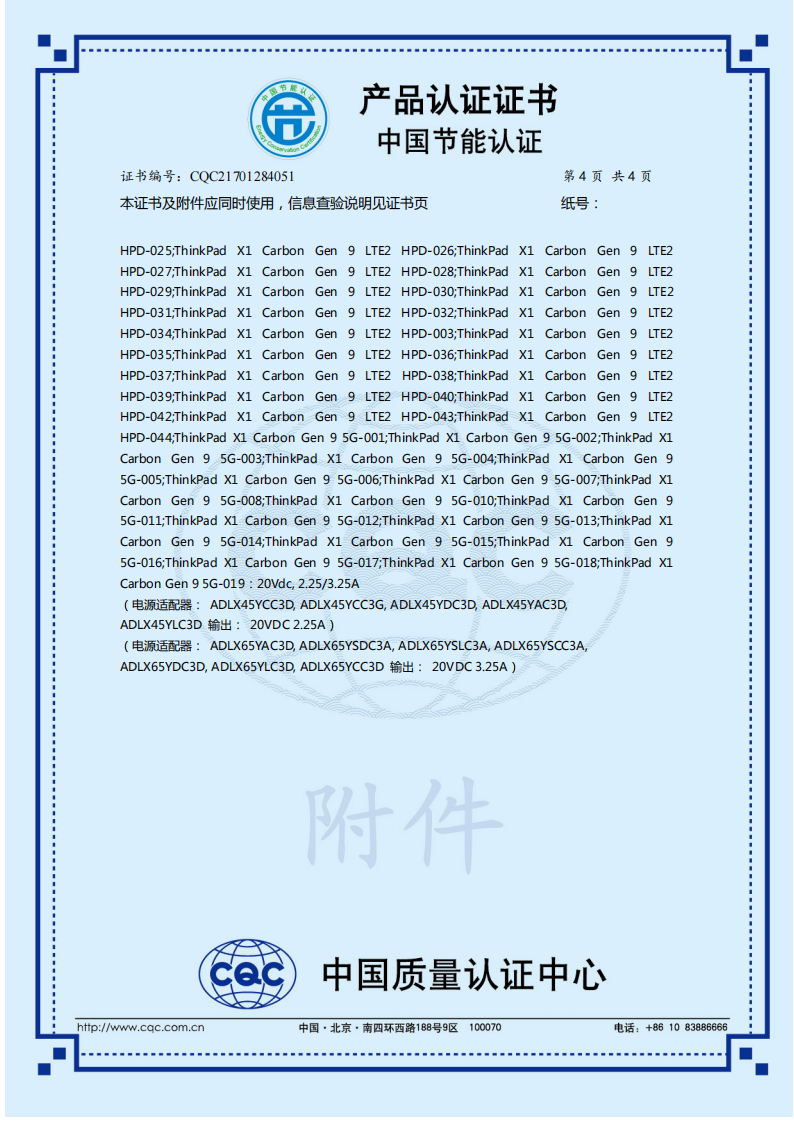 中国节能认证
Energy Conservation Certification

产品认证证书
中国节能认证

证书编号：CQC21701284051　　第 4 页 共 4 页

本证书及附件应同时使用，信息查验说明见证书页　　纸号：

HPD-025;ThinkPad X1 Carbon Gen 9 LTE2 HPD-026;ThinkPad X1 Carbon Gen 9 LTE2 HPD-027;ThinkPad X1 Carbon Gen 9 LTE2 HPD-028;ThinkPad X1 Carbon Gen 9 LTE2 HPD-029;ThinkPad X1 Carbon Gen 9 LTE2 HPD-030;ThinkPad X1 Carbon Gen 9 LTE2 HPD-031;ThinkPad X1 Carbon Gen 9 LTE2 HPD-032;ThinkPad X1 Carbon Gen 9 LTE2 HPD-034;ThinkPad X1 Carbon Gen 9 LTE2 HPD-003;ThinkPad X1 Carbon Gen 9 LTE2 HPD-035;ThinkPad X1 Carbon Gen 9 LTE2 HPD-036;ThinkPad X1 Carbon Gen 9 LTE2 HPD-037;ThinkPad X1 Carbon Gen 9 LTE2 HPD-038;ThinkPad X1 Carbon Gen 9 LTE2 HPD-039;ThinkPad X1 Carbon Gen 9 LTE2 HPD-040;ThinkPad X1 Carbon Gen 9 LTE2 HPD-042;ThinkPad X1 Carbon Gen 9 LTE2 HPD-043;ThinkPad X1 Carbon Gen 9 LTE2 HPD-044;ThinkPad X1 Carbon Gen 9 5G-001;ThinkPad X1 Carbon Gen 9 5G-002;ThinkPad X1 Carbon Gen 9 5G-003;ThinkPad X1 Carbon Gen 9 5G-004;ThinkPad X1 Carbon Gen 9 5G-005;ThinkPad X1 Carbon Gen 9 5G-006;ThinkPad X1 Carbon Gen 9 5G-007;ThinkPad X1 Carbon Gen 9 5G-008;ThinkPad X1 Carbon Gen 9 5G-010;ThinkPad X1 Carbon Gen 9 5G-011;ThinkPad X1 Carbon Gen 9 5G-012;ThinkPad X1 Carbon Gen 9 5G-013;ThinkPad X1 Carbon Gen 9 5G-014;ThinkPad X1 Carbon Gen 9 5G-015;ThinkPad X1 Carbon Gen 9 5G-016;ThinkPad X1 Carbon Gen 9 5G-017;ThinkPad X1 Carbon Gen 9 5G-018;ThinkPad X1 Carbon Gen 9 5G-019：20Vdc, 2.25/3.25A
（电源适配器： ADLX45YCC3D, ADLX45YCC3G, ADLX45YDC3D, ADLX45YAC3D, ADLX45YLC3D 输出： 20VDC 2.25A）
（电源适配器： ADLX65YAC3D, ADLX65YSDC3A, ADLX65YSLC3A, ADLX65YSCC3A, ADLX65YDC3D, ADLX65YLC3D, ADLX65YCC3D 输出： 20VDC 3.25A）

附件

CQC 中国质量认证中心

http://www.cqc.com.cn　中国・北京・南四环西路188号9区　100070　电话：+86 10 83886666